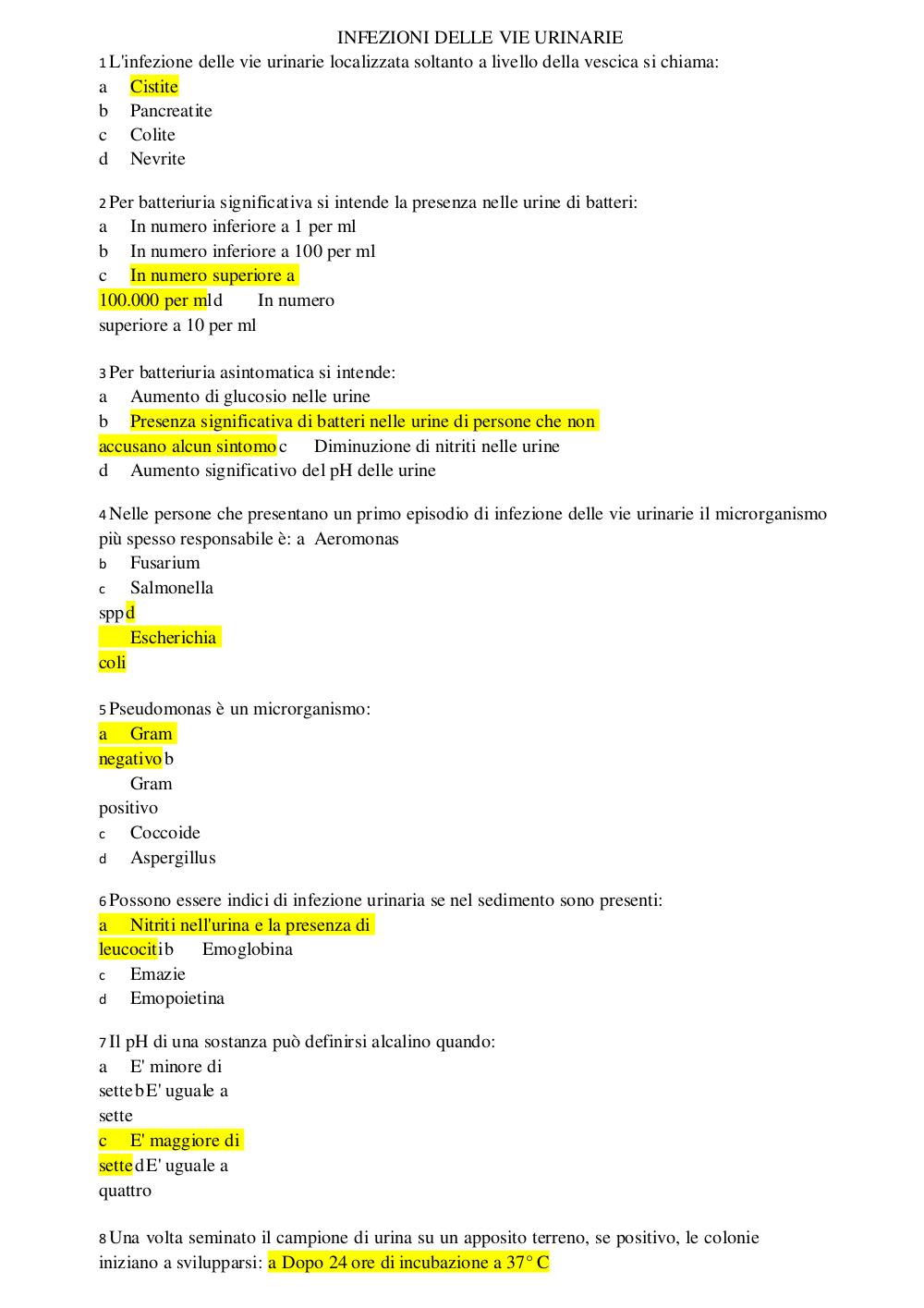 INFEZIONI DELLE VIE URINARIE

1 L'infezione delle vie urinarie localizzata soltanto a livello della vescica si chiama:
a Cistite
b Pancreatite
c Colite
d Nevrite

2 Per batteriuria significativa si intende la presenza nelle urine di batteri:
a In numero inferiore a 1 per ml
b In numero inferiore a 100 per ml
c In numero superiore a 100.000 per ml d In numero superiore a 10 per ml

3 Per batteriuria asintomatica si intende:
a Aumento di glucosio nelle urine
b Presenza significativa di batteri nelle urine di persone che non accusano alcun sintomo c Diminuzione di nitriti nelle urine
d Aumento significativo del pH delle urine

4 Nelle persone che presentano un primo episodio di infezione delle vie urinarie il microrganismo più spesso responsabile è: a Aeromonas
b Fusarium
c Salmonella spp d Escherichia coli

5 Pseudomonas è un microrganismo:
a Gram negativo b Gram positivo
c Coccoide
d Aspergillus

6 Possono essere indici di infezione urinaria se nel sedimento sono presenti:
a Nitriti nell'urina e la presenza di leucociti b Emoglobina
c Emazie
d Emopoietina

7 Il pH di una sostanza può definirsi alcalino quando:
a E' minore di sette b E' uguale a sette
c E' maggiore di sette d E' uguale a quattro

8 Una volta seminato il campione di urina su un apposito terreno, se positivo, le colonie iniziano a svilupparsi: a Dopo 24 ore di incubazione a 37° C